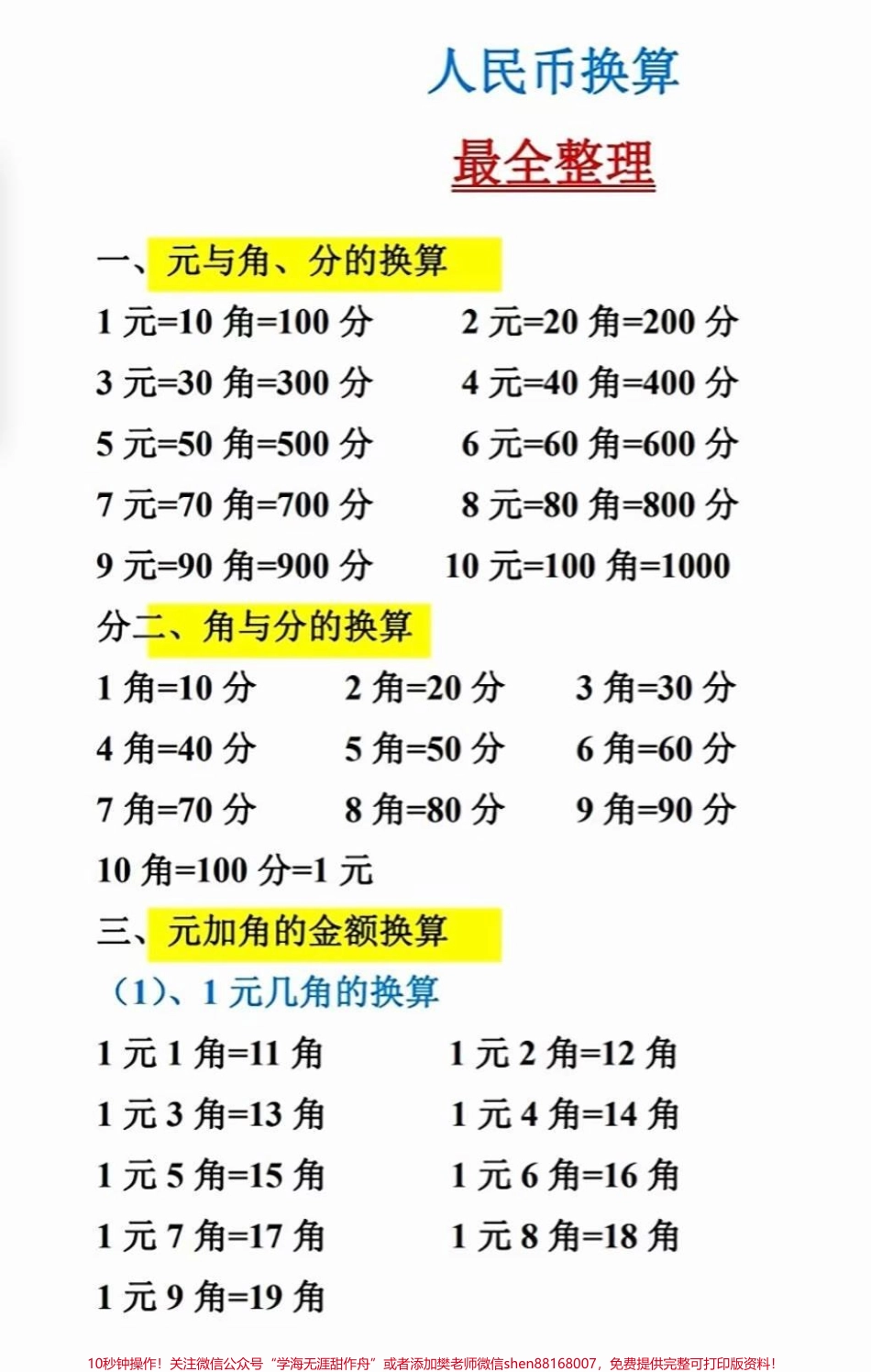 人民币换算

最全整理

一、元与角、分的换算

1 元=10 角=100 分　　2 元=20 角=200 分

3 元=30 角=300 分　　4 元=40 角=400 分

5 元=50 角=500 分　　6 元=60 角=600 分

7 元=70 角=700 分　　8 元=80 角=800 分

9 元=90 角=900 分　　10 元=100 角=1000

分二、角与分的换算

1 角=10 分　　2 角=20 分　　3 角=30 分

4 角=40 分　　5 角=50 分　　6 角=60 分

7 角=70 分　　8 角=80 分　　9 角=90 分

10 角=100 分=1 元

三、元加角的金额换算

（1）、1 元几角的换算

1 元 1 角=11 角　　1 元 2 角=12 角

1 元 3 角=13 角　　1 元 4 角=14 角

1 元 5 角=15 角　　1 元 6 角=16 角

1 元 7 角=17 角　　1 元 8 角=18 角

1 元 9 角=19 角

10秒钟操作！关注微信公众号“学海无涯甜作舟”或者添加樊老师微信shen88168007，免费提供完整可打印版资料！